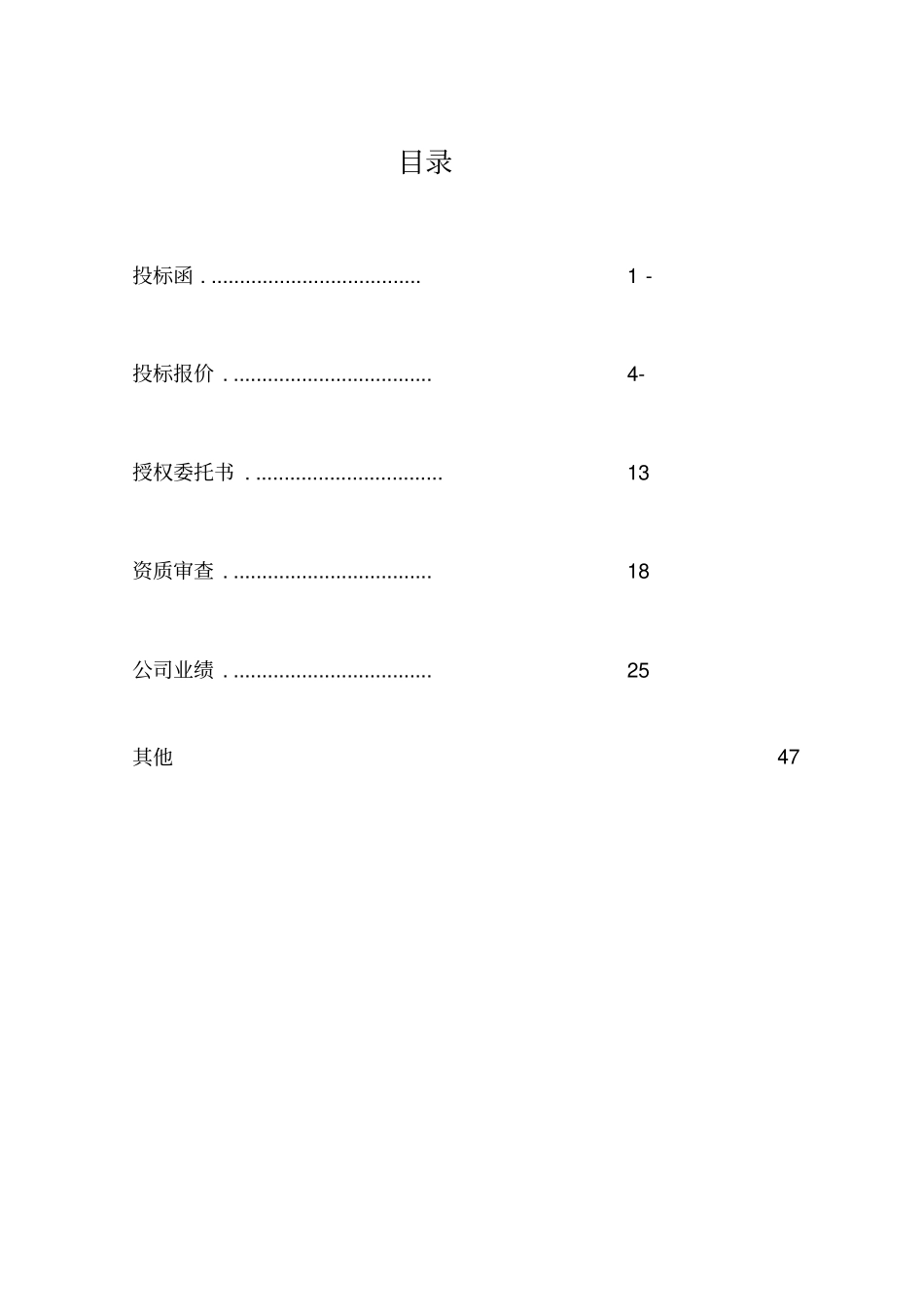 目录

投标函 . ..................................... 1 -

投标报价 . ................................... 4-

授权委托书 . ................................. 13

资质审查 . ................................... 18

公司业绩 . ................................... 25

其他 47